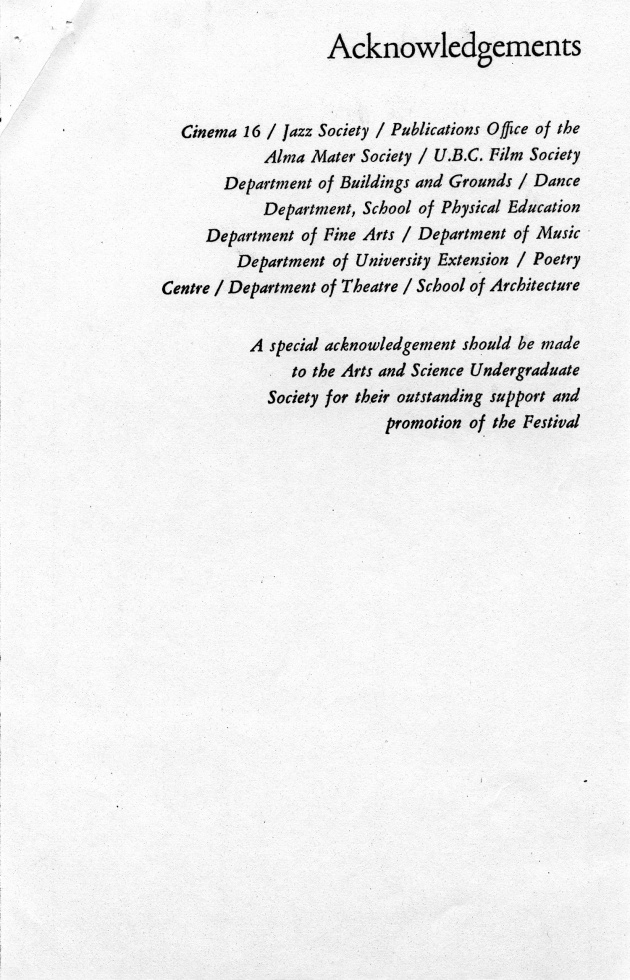 Acknowledgements

Cinema 16 / Jazz Society / Publications Office of the Alma Mater Society / U.B.C. Film Society Department of Buildings and Grounds / Dance Department, School of Physical Education Department of Fine Arts / Department of Music Department of University Extension / Poetry Centre / Department of Theatre / School of Architecture

A special acknowledgement should be made to the Arts and Science Undergraduate Society for their outstanding support and promotion of the Festival